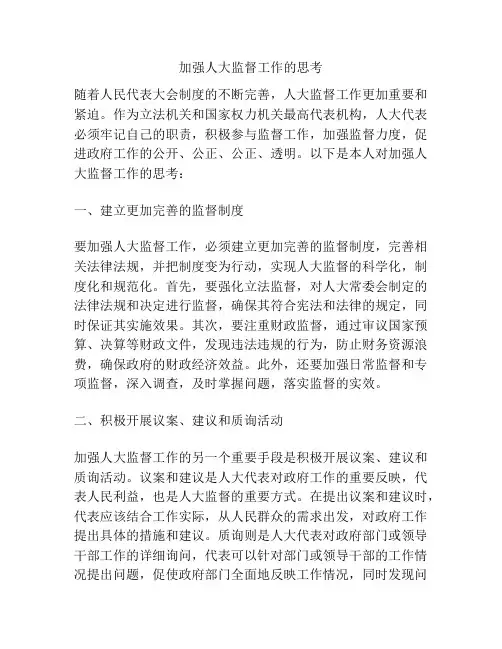 加强人大监督工作的思考

随着人民代表大会制度的不断完善，人大监督工作更加重要和紧迫。作为立法机关和国家权力机关最高代表机构，人大代表必须牢记自己的职责，积极参与监督工作，加强监督力度，促进政府工作的公开、公正、公正、透明。以下是本人对加强人大监督工作的思考：

一、建立更加完善的监督制度

要加强人大监督工作，必须建立更加完善的监督制度，完善相关法律法规，并把制度变为行动，实现人大监督的科学化，制度化和规范化。首先，要强化立法监督，对人大常委会制定的法律法规和决定进行监督，确保其符合宪法和法律的规定，同时保证其实施效果。其次，要注重财政监督，通过审议国家预算、决算等财政文件，发现违法违规的行为，防止财务资源浪费，确保政府的财政经济效益。此外，还要加强日常监督和专项监督，深入调查，及时掌握问题，落实监督的实效。

二、积极开展议案、建议和质询活动

加强人大监督工作的另一个重要手段是积极开展议案、建议和质询活动。议案和建议是人大代表对政府工作的重要反映，代表人民利益，也是人大监督的重要方式。在提出议案和建议时，代表应该结合工作实际，从人民群众的需求出发，对政府工作提出具体的措施和建议。质询则是人大代表对政府部门或领导干部工作的详细询问，代表可以针对部门或领导干部的工作情况提出问题，促使政府部门全面地反映工作情况，同时发现问